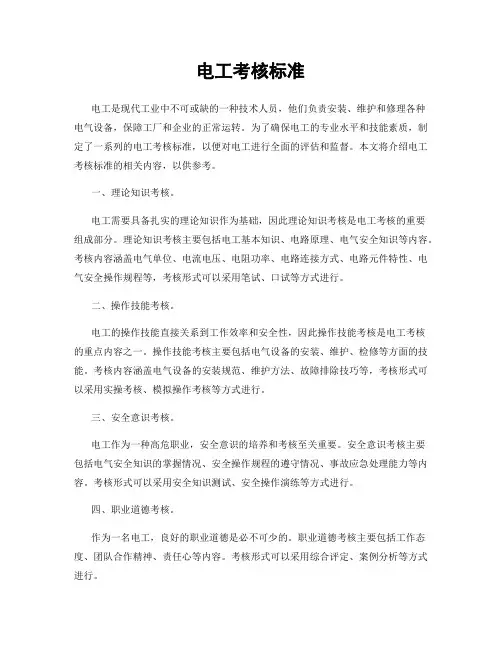 电工考核标准

电工是现代工业中不可或缺的一种技术人员，他们负责安装、维护和修理各种电气设备，保障工厂和企业的正常运转。为了确保电工的专业水平和技能素质，制定了一系列的电工考核标准，以便对电工进行全面的评估和监督。本文将介绍电工考核标准的相关内容，以供参考。

一、理论知识考核。

电工需要具备扎实的理论知识作为基础，因此理论知识考核是电工考核的重要组成部分。理论知识考核主要包括电工基本知识、电路原理、电气安全知识等内容。考核内容涵盖电气单位、电流电压、电阻功率、电路连接方式、电路元件特性、电气安全操作规程等，考核形式可以采用笔试、口试等方式进行。

二、操作技能考核。

电工的操作技能直接关系到工作效率和安全性，因此操作技能考核是电工考核的重点内容之一。操作技能考核主要包括电气设备的安装、维护、检修等方面的技能。考核内容涵盖电气设备的安装规范、维护方法、故障排除技巧等，考核形式可以采用实操考核、模拟操作考核等方式进行。

三、安全意识考核。

电工作为一种高危职业，安全意识的培养和考核至关重要。安全意识考核主要包括电气安全知识的掌握情况、安全操作规程的遵守情况、事故应急处理能力等内容。考核形式可以采用安全知识测试、安全操作演练等方式进行。

四、职业道德考核。

作为一名电工，良好的职业道德是必不可少的。职业道德考核主要包括工作态度、团队合作精神、责任心等内容。考核形式可以采用综合评定、案例分析等方式进行。